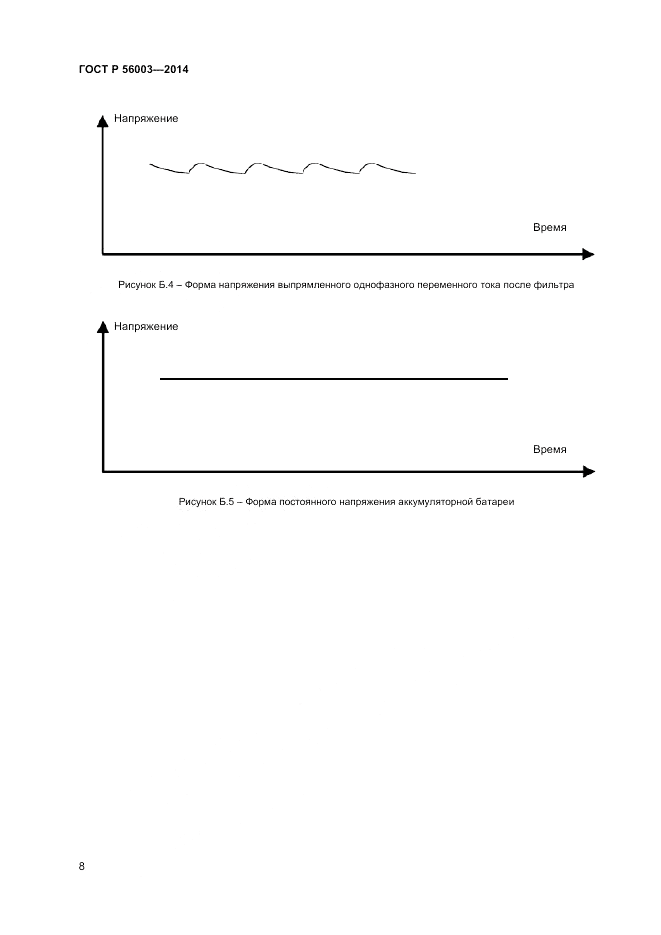 ГОСТ Р 56003—2014

Напряжение

Время

Рисунок Б.4 – Форма напряжения выпрямленного однофазного переменного тока после фильтра

Напряжение

Время

Рисунок Б.5 – Форма постоянного напряжения аккумуляторной батареи

8